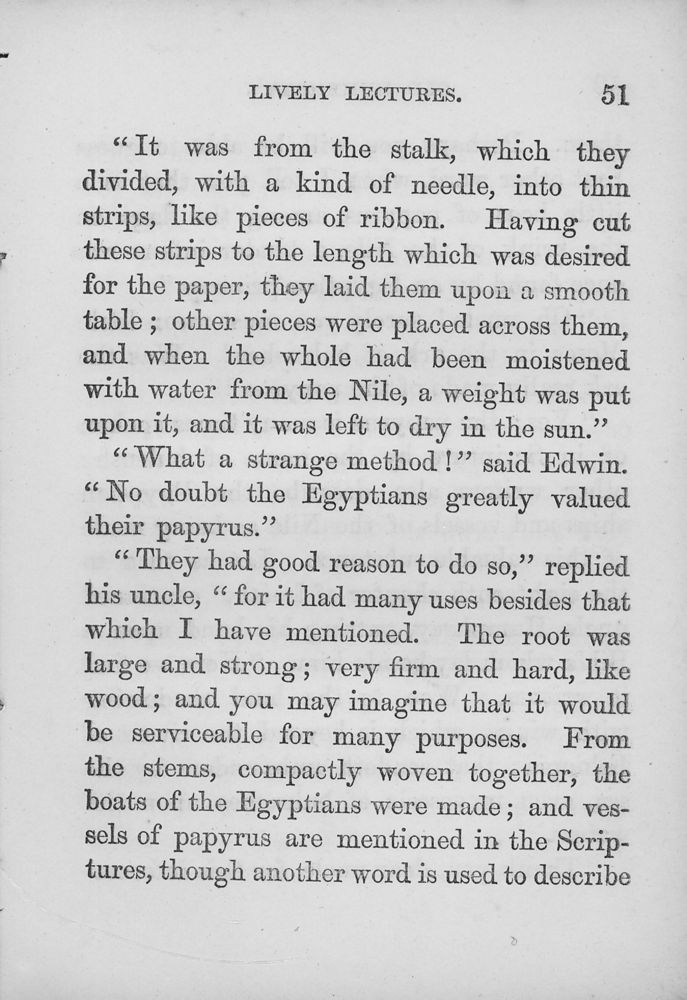 LIVELY LECTURES. 51

"It was from the stalk, which they divided, with a kind of needle, into thin strips, like pieces of ribbon. Having cut these strips to the length which was desired for the paper, they laid them upon a smooth table; other pieces were placed across them, and when the whole had been moistened with water from the Nile, a weight was put upon it, and it was left to dry in the sun."

"What a strange method!" said Edwin. "No doubt the Egyptians greatly valued their papyrus."

"They had good reason to do so," replied his uncle, "for it had many uses besides that which I have mentioned. The root was large and strong; very firm and hard, like wood; and you may imagine that it would be serviceable for many purposes. From the stems, compactly woven together, the boats of the Egyptians were made; and vessels of papyrus are mentioned in the Scriptures, though another word is used to describe